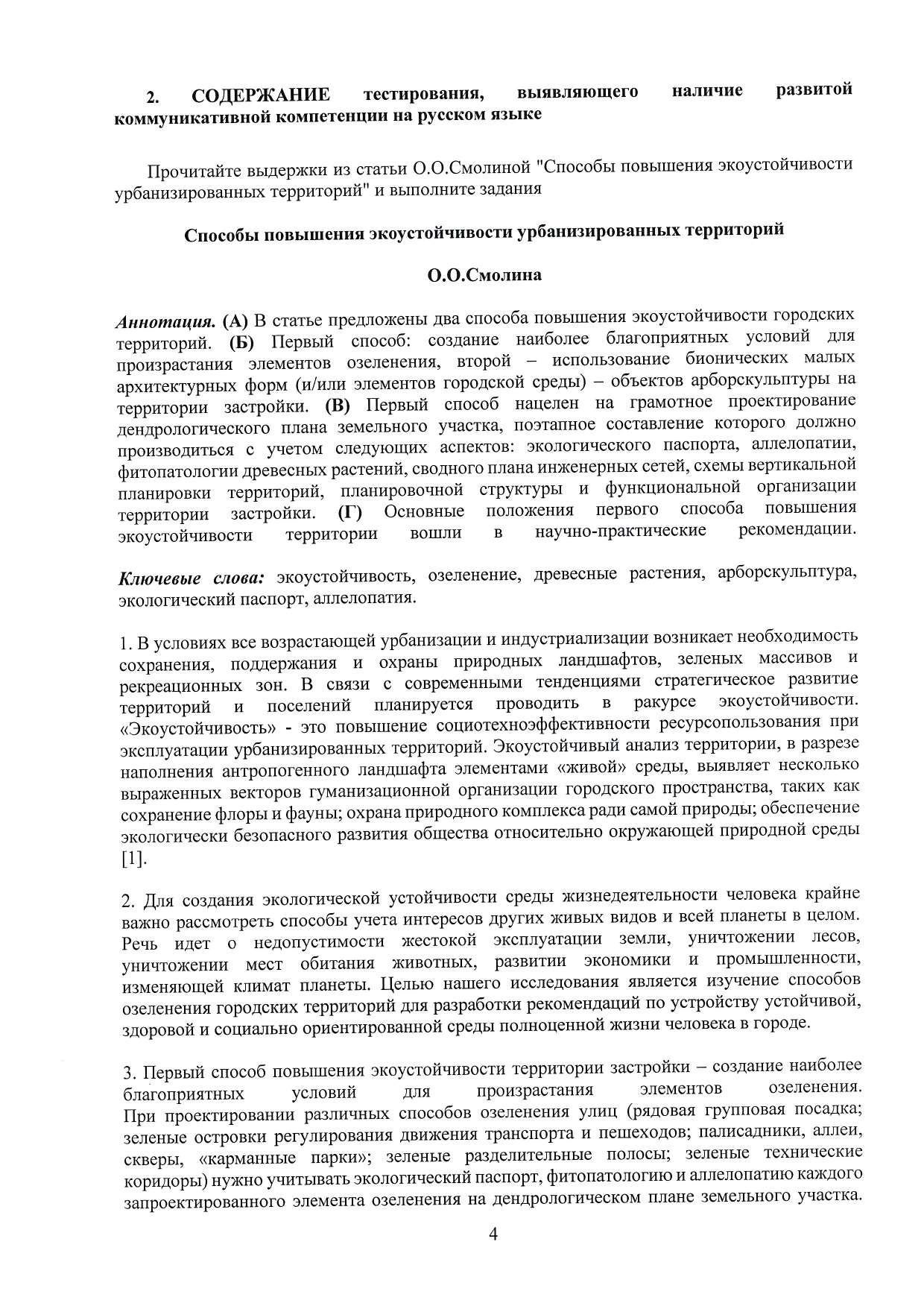 2. СОДЕРЖАНИЕ тестирования, выявляющего наличие развитой коммуникативной компетенции на русском языке

Прочитайте выдержки из статьи О.О.Смолиной "Способы повышения экоустойчивости урбанизированных территорий" и выполните задания

Способы повышения экоустойчивости урбанизированных территорий

О.О.Смолина

Аннотация. (А) В статье предложены два способа повышения экоустойчивости городских территорий. (Б) Первый способ: создание наиболее благоприятных условий для произрастания элементов озеленения, второй – использование бионических малых архитектурных форм (и/или элементов городской среды) – объектов арборскульптуры на территории застройки. (В) Первый способ нацелен на грамотное проектирование дендрологического плана земельного участка, поэтапное составление которого должно производиться с учетом следующих аспектов: экологического паспорта, аллелопатии, фитопатологии древесных растений, сводного плана инженерных сетей, схемы вертикальной планировки территорий, планировочной структуры и функциональной организации территории застройки. (Г) Основные положения первого способа повышения экоустойчивости территории вошли в научно-практические рекомендации.

Ключевые слова: экоустойчивость, озеленение, древесные растения, арборскульптура, экологический паспорт, аллелопатия.

1. В условиях все возрастающей урбанизации и индустриализации возникает необходимость сохранения, поддержания и охраны природных ландшафтов, зеленых массивов и рекреационных зон. В связи с современными тенденциями стратегическое развитие территорий и поселений планируется проводить в ракурсе экоустойчивости. «Экоустойчивость» - это повышение социотехноэффективности ресурсопользования при эксплуатации урбанизированных территорий. Экоустойчивый анализ территории, в разрезе наполнения антропогенного ландшафта элементами «живой» среды, выявляет несколько выраженных векторов гуманизационной организации городского пространства, таких как сохранение флоры и фауны; охрана природного комплекса ради самой природы; обеспечение экологически безопасного развития общества относительно окружающей природной среды [1].

2. Для создания экологической устойчивости среды жизнедеятельности человека крайне важно рассмотреть способы учета интересов других живых видов и всей планеты в целом. Речь идет о недопустимости жестокой эксплуатации земли, уничтожении лесов, уничтожении мест обитания животных, развитии экономики и промышленности, изменяющей климат планеты. Целью нашего исследования является изучение способов озеленения городских территорий для разработки рекомендаций по устройству устойчивой, здоровой и социально ориентированной среды полноценной жизни человека в городе.

3. Первый способ повышения экоустойчивости территории застройки – создание наиболее благоприятных условий для произрастания элементов озеленения. При проектировании различных способов озеленения улиц (рядовая групповая посадка; зеленые островки регулирования движения транспорта и пешеходов; палисадники, аллеи, скверы, «карманные парки»; зеленые разделительные полосы; зеленые технические коридоры) нужно учитывать экологический паспорт, фитопатологию и аллелопатию каждого запроектированного элемента озеленения на дендрологическом плане земельного участка.

4